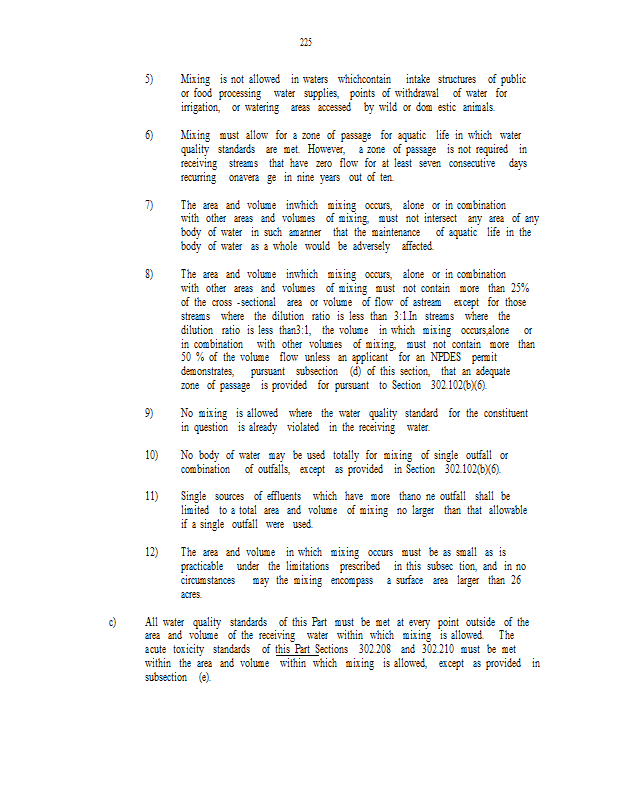 225

5) Mixing is not allowed in waters whichcontain intake structures of public or food processing water supplies, points of withdrawal of water for irrigation, or watering areas accessed by wild or dom estic animals.

6) Mixing must allow for a zone of passage for aquatic life in which water quality standards are met. However, a zone of passage is not required in receiving streams that have zero flow for at least seven consecutive days recurring onavera ge in nine years out of ten.

7) The area and volume inwhich mixing occurs, alone or in combination with other areas and volumes of mixing, must not intersect any area of any body of water in such amanner that the maintenance of aquatic life in the body of water as a whole would be adversely affected.

8) The area and volume inwhich mixing occurs, alone or in combination with other areas and volumes of mixing must not contain more than 25% of the cross -sectional area or volume of flow of astream except for those streams where the dilution ratio is less than 3:1.In streams where the dilution ratio is less than3:1, the volume in which mixing occurs,alone or in combination with other volumes of mixing, must not contain more than 50 % of the volume flow unless an applicant for an NPDES permit demonstrates, pursuant subsection (d) of this section, that an adequate zone of passage is provided for pursuant to Section 302.102(b)(6).

9) No mixing is allowed where the water quality standard for the constituent in question is already violated in the receiving water.

10) No body of water may be used totally for mixing of single outfall or combination of outfalls, except as provided in Section 302.102(b)(6).

11) Single sources of effluents which have more thano ne outfall shall be limited to a total area and volume of mixing no larger than that allowable if a single outfall were used.

12) The area and volume in which mixing occurs must be as small as is practicable under the limitations prescribed in this subsec tion, and in no circumstances may the mixing encompass a surface area larger than 26 acres.

c) All water quality standards of this Part must be met at every point outside of the area and volume of the receiving water within which mixing is allowed. The acute toxicity standards of this Part Sections 302.208 and 302.210 must be met within the area and volume within which mixing is allowed, except as provided in subsection (e).